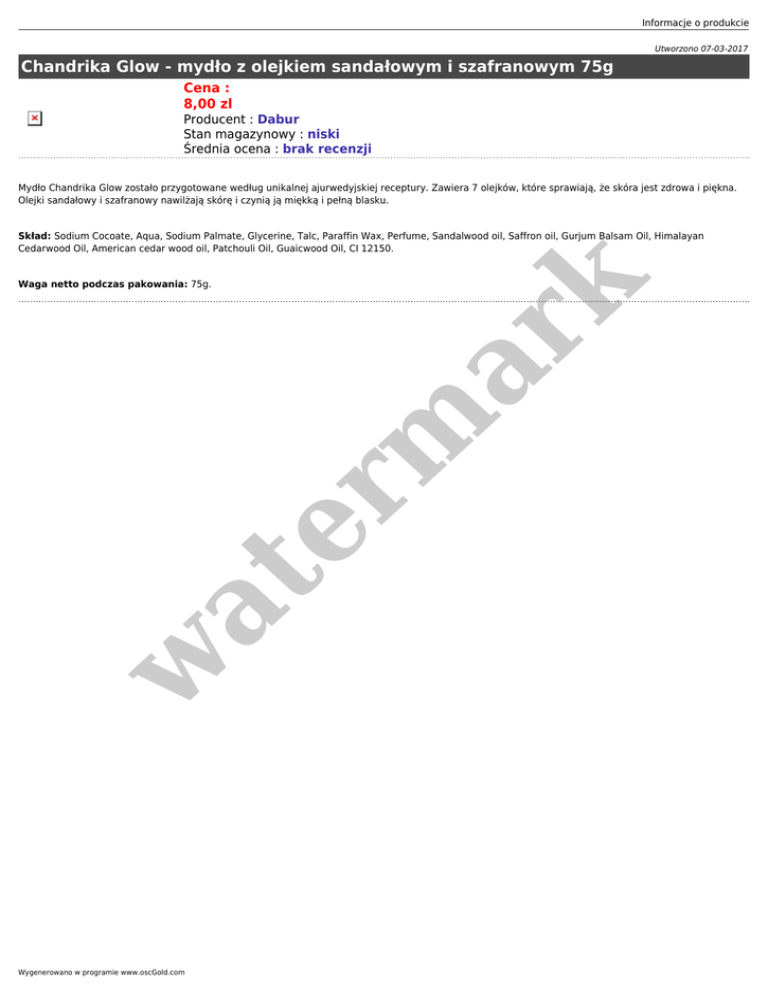 Informacje o produkcie

Utworzono 07-03-2017

Chandrika Glow - mydło z olejkiem sandałowym i szafranowym 75g

Cena :
8,00 zl
Producent : Dabur
Stan magazynowy : niski
Średnia ocena : brak recenzji

Mydło Chandrika Glow zostało przygotowane według unikalnej ajurwedyjskiej receptury. Zawiera 7 olejków, które sprawiają, że skóra jest zdrowa i piękna. Olejki sandałowy i szafranowy nawilżają skórę i czynią ją miękką i pełną blasku.

Skład: Sodium Cocoate, Aqua, Sodium Palmate, Glycerine, Talc, Paraffin Wax, Perfume, Sandalwood oil, Saffron oil, Gurjum Balsam Oil, Himalayan Cedarwood Oil, American cedar wood oil, Patchouli Oil, Guaicwood Oil, CI 12150.

Waga netto podczas pakowania: 75g.

Wygenerowano w programie www.oscGold.com

watermark